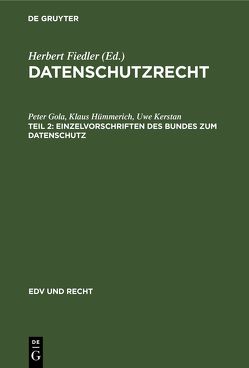 DE GRUYTER

Herbert Fiedler (Ed.)
DATENSCHUTZRECHT

Peter Gola, Klaus Hümmerich, Uwe Kerstan
TEIL 2: EINZELVORSCHRIFTEN DES BUNDES ZUM DATENSCHUTZ

EDV UND RECHT

DE
G